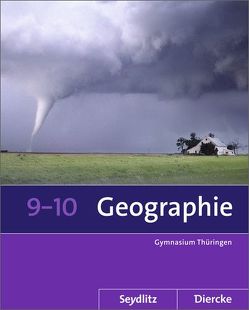 9–10 Geographie

Gymnasium Thüringen

Seydlitz Diercke